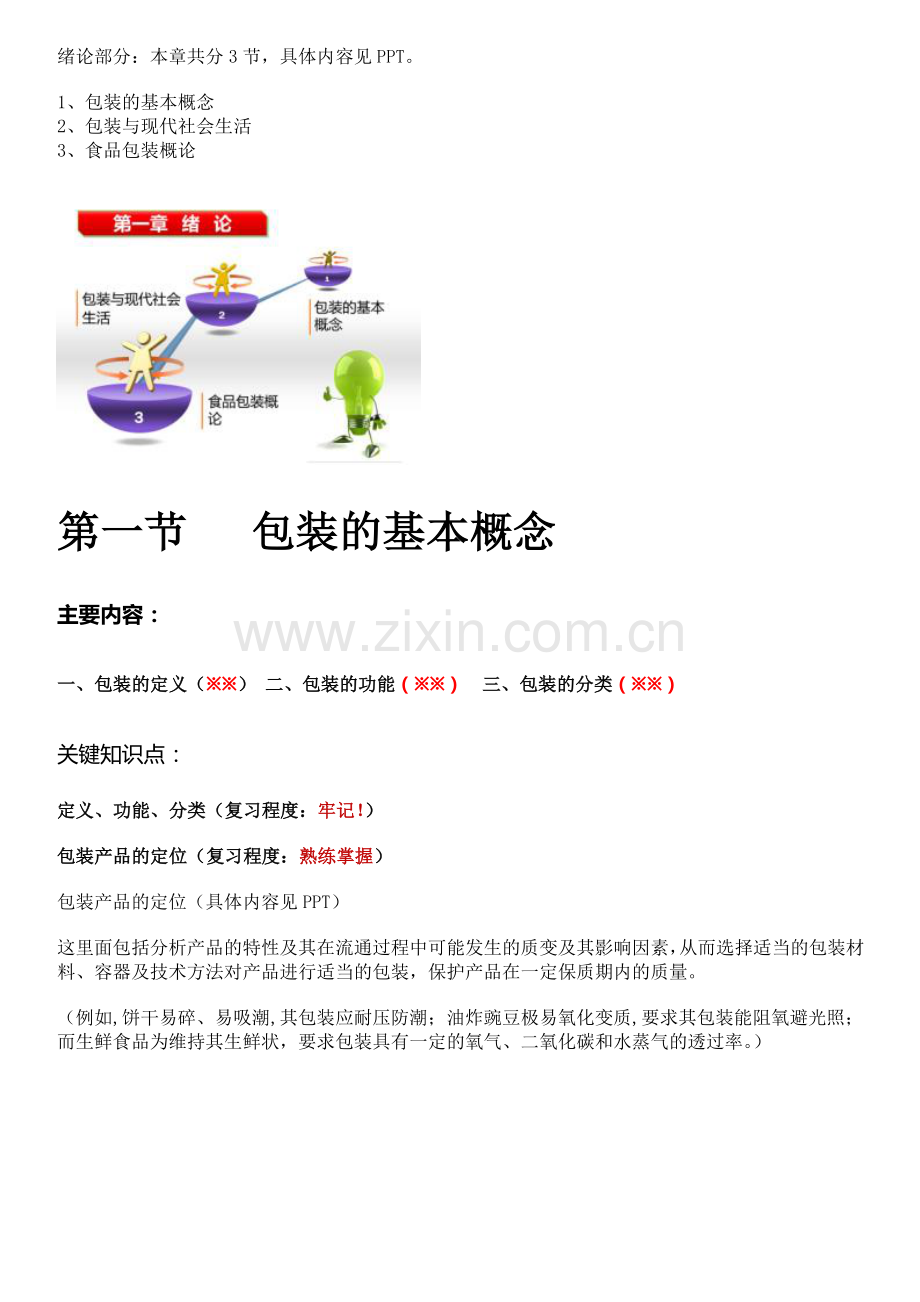 绪论部分：本章共分 3 节，具体内容见 PPT。

1、包装的基本概念
2、包装与现代社会生活
3、食品包装概论

第一章 绪 论

包装与现代社会生活

2

1

包装的基本概念

3

食品包装概论

第一节 包装的基本概念

主要内容：

www.zixin.com.cn

一、包装的定义（※※） 二、包装的功能（※※） 三、包装的分类（※※）

关键知识点：

定义、功能、分类（复习程度：牢记!）

包装产品的定位（复习程度：熟练掌握）

包装产品的定位（具体内容见 PPT）

这里面包括分析产品的特性及其在流通过程中可能发生的质变及其影响因素，从而选择适当的包装材料、容器及技术方法对产品进行适当的包装，保护产品在一定保质期内的质量。

（例如,饼干易碎、易吸潮,其包装应耐压防潮；油炸豌豆极易氧化变质,要求其包装能阻氧避光照；而生鲜食品为维持其生鲜状，要求包装具有一定的氧气、二氧化碳和水蒸气的透过率。）